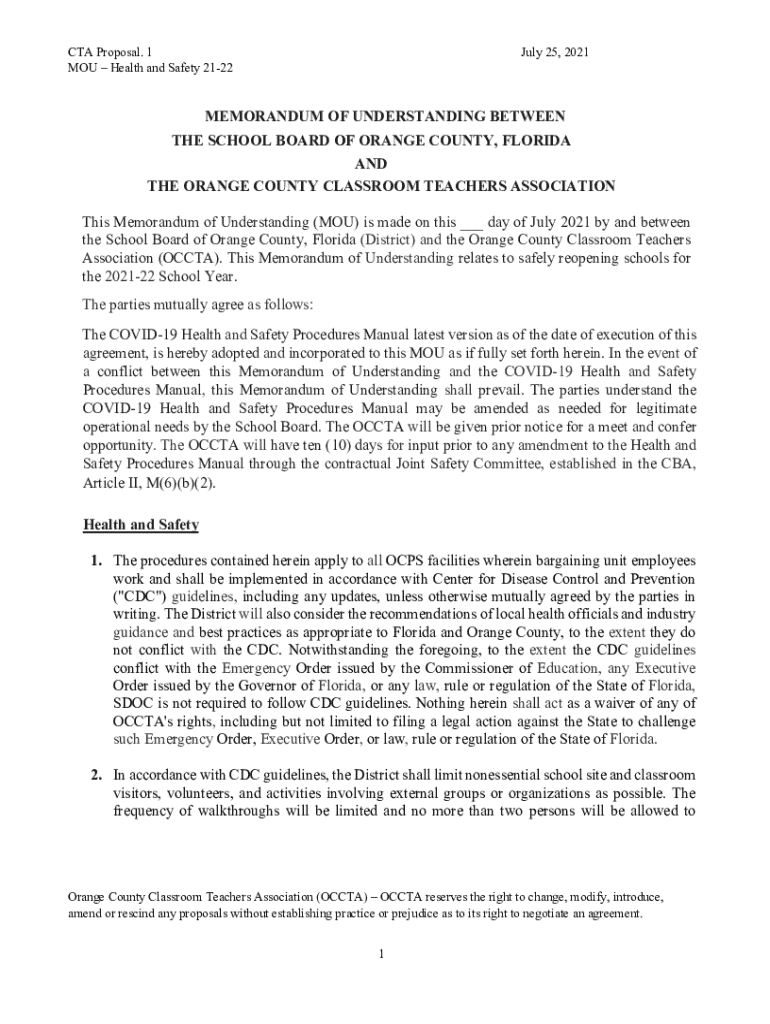 CTA Proposal. 1
MOU – Health and Safety 21-22

July 25, 2021

MEMORANDUM OF UNDERSTANDING BETWEEN
THE SCHOOL BOARD OF ORANGE COUNTY, FLORIDA
AND
THE ORANGE COUNTY CLASSROOM TEACHERS ASSOCIATION

This Memorandum of Understanding (MOU) is made on this ___ day of July 2021 by and between the School Board of Orange County, Florida (District) and the Orange County Classroom Teachers Association (OCCTA). This Memorandum of Understanding relates to safely reopening schools for the 2021-22 School Year.

The parties mutually agree as follows:

The COVID-19 Health and Safety Procedures Manual latest version as of the date of execution of this agreement, is hereby adopted and incorporated to this MOU as if fully set forth herein. In the event of a conflict between this Memorandum of Understanding and the COVID-19 Health and Safety Procedures Manual, this Memorandum of Understanding shall prevail. The parties understand the COVID-19 Health and Safety Procedures Manual may be amended as needed for legitimate operational needs by the School Board. The OCCTA will be given prior notice for a meet and confer opportunity. The OCCTA will have ten (10) days for input prior to any amendment to the Health and Safety Procedures Manual through the contractual Joint Safety Committee, established in the CBA, Article II, M(6)(b)(2).

Health and Safety

1. The procedures contained herein apply to all OCPS facilities wherein bargaining unit employees work and shall be implemented in accordance with Center for Disease Control and Prevention ("CDC") guidelines, including any updates, unless otherwise mutually agreed by the parties in writing. The District will also consider the recommendations of local health officials and industry guidance and best practices as appropriate to Florida and Orange County, to the extent they do not conflict with the CDC. Notwithstanding the foregoing, to the extent the CDC guidelines conflict with the Emergency Order issued by the Commissioner of Education, any Executive Order issued by the Governor of Florida, or any law, rule or regulation of the State of Florida, SDOC is not required to follow CDC guidelines. Nothing herein shall act as a waiver of any of OCCTA's rights, including but not limited to filing a legal action against the State to challenge such Emergency Order, Executive Order, or law, rule or regulation of the State of Florida.

2. In accordance with CDC guidelines, the District shall limit nonessential school site and classroom visitors, volunteers, and activities involving external groups or organizations as possible. The frequency of walkthroughs will be limited and no more than two persons will be allowed to

Orange County Classroom Teachers Association (OCCTA) – OCCTA reserves the right to change, modify, introduce, amend or rescind any proposals without establishing practice or prejudice as to its right to negotiate an agreement.

1